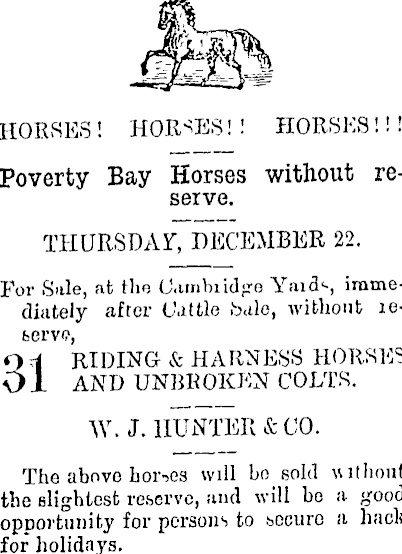 HORSES! HORSES!! HORSES!!!

Poverty Bay Horses without reserve.

THURSDAY, DECEMBER 22.

For Sale, at the Cambridge Yards, immediately after Cattle Sale, without reserve,

31 RIDING & HARNESS HORSES AND UNBROKEN COLTS.

W. J. HUNTER & CO.

The above horses will be sold without the slightest reserve, and will be a good opportunity for persons to secure a hack for holidays.